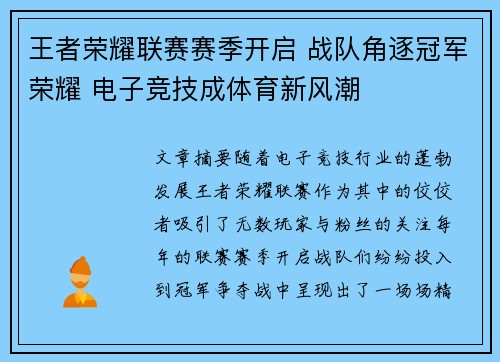 王者荣耀联赛赛季开启 战队角逐冠军荣耀 电子竞技成体育新风潮

文章摘要随着电子竞技行业的蓬勃发展王者荣耀联赛作为其中的佼佼者吸引了无数玩家与粉丝的关注每年的联赛赛季开启战队们纷纷投入到冠军争夺战中呈现出了一场场精